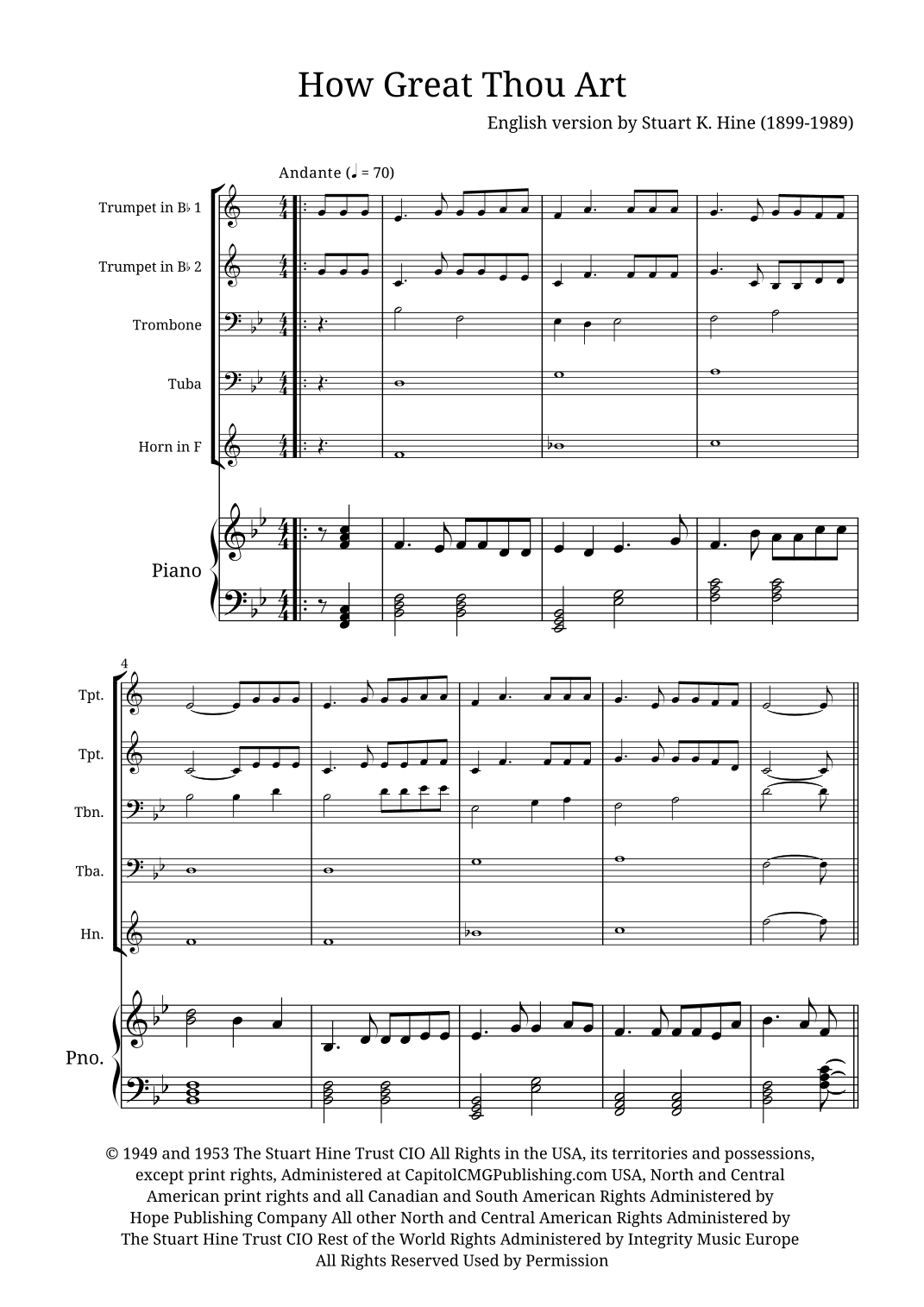 How Great Thou Art

English version by Stuart K. Hine (1899-1989)

Andante (♩ = 70)

Trumpet in B♭ 1

Trumpet in B♭ 2

Trombone

Tuba

Horn in F

Piano

4

Tpt.

Tpt.

Tbn.

Tba.

Hn.

Pno.

© 1949 and 1953 The Stuart Hine Trust CIO All Rights in the USA, its territories and possessions, except print rights, Administered at CapitolCMGPublishing.com USA, North and Central American print rights and all Canadian and South American Rights Administered by Hope Publishing Company All other North and Central American Rights Administered by The Stuart Hine Trust CIO Rest of the World Rights Administered by Integrity Music Europe All Rights Reserved Used by Permission